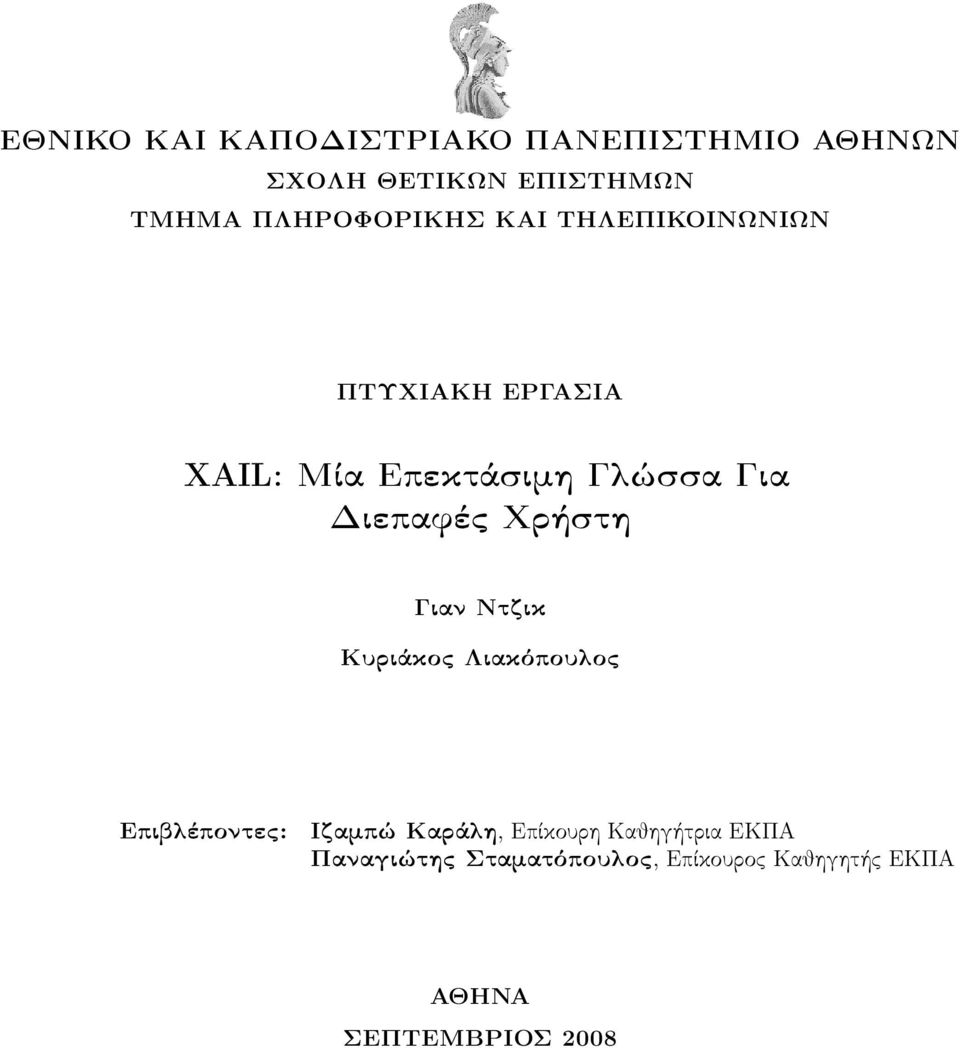 ΕΘΝΙΚΟ ΚΑΙ ΚΑΠΟΔΙΣΤΡΙΑΚΟ ΠΑΝΕΠΙΣΤΗΜΙΟ ΑΘΗΝΩΝ
ΣΧΟΛΗ ΘΕΤΙΚΩΝ ΕΠΙΣΤΗΜΩΝ
ΤΜΗΜΑ ΠΛΗΡΟΦΟΡΙΚΗΣ ΚΑΙ ΤΗΛΕΠΙΚΟΙΝΩΝΙΩΝ

ΠΤΥΧΙΑΚΗ ΕΡΓΑΣΙΑ

XAIL: Μία Επεκτάσιμη Γλώσσα Για Διεπαφές Χρήστη

Γιαν Ντζικ

Κυριάκος Λιακόπουλος

Επιβλέποντες: Ιζαμπώ Καράλη, Επίκουρη Καθηγήτρια ΕΚΠΑ
Παναγιώτης Σταματόπουλος, Επίκουρος Καθηγητής ΕΚΠΑ

ΑΘΗΝΑ
ΣΕΠΤΕΜΒΡΙΟΣ 2008